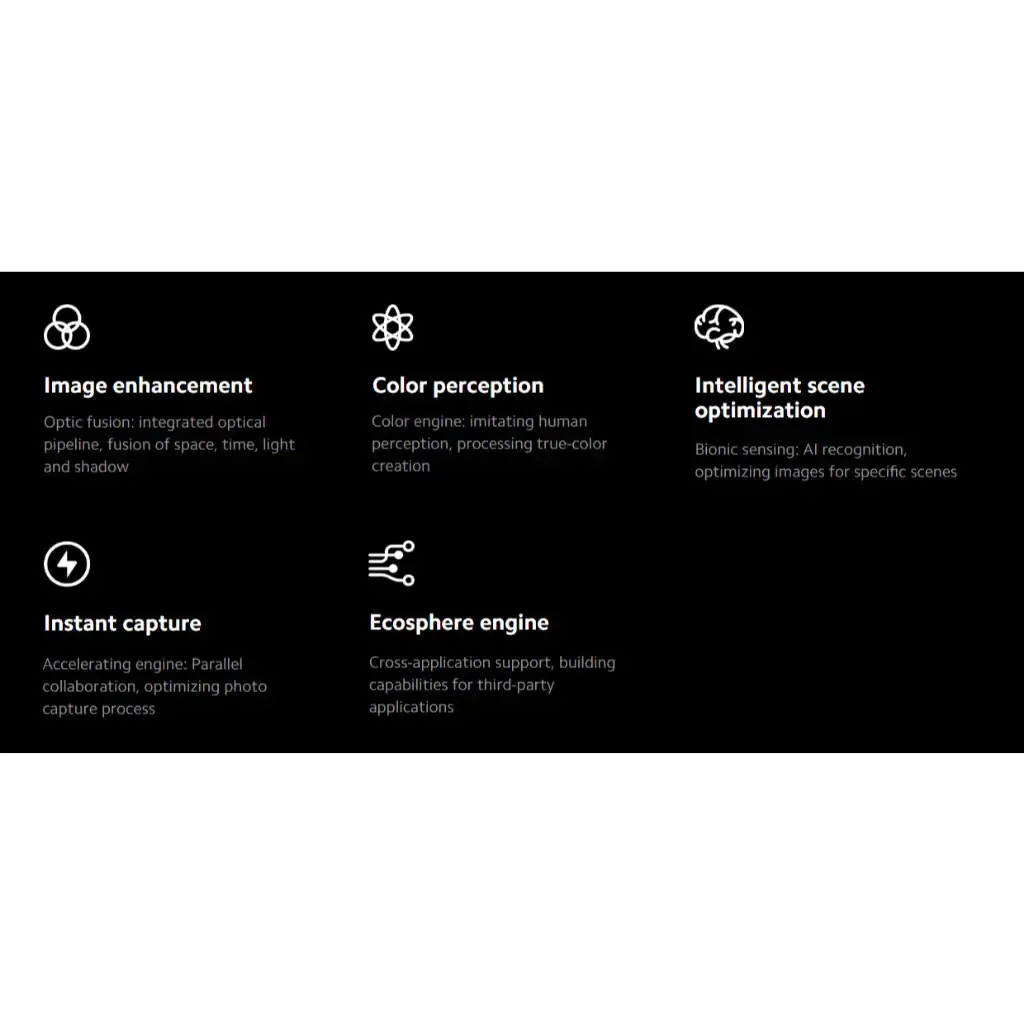 Image enhancement

Optic fusion: integrated optical pipeline, fusion of space, time, light and shadow

Color perception

Color engine: imitating human perception, processing true-color creation

Intelligent scene optimization

Bionic sensing: AI recognition, optimizing images for specific scenes

Instant capture

Accelerating engine: Parallel collaboration, optimizing photo capture process

Ecosphere engine

Cross-application support, building capabilities for third-party applications